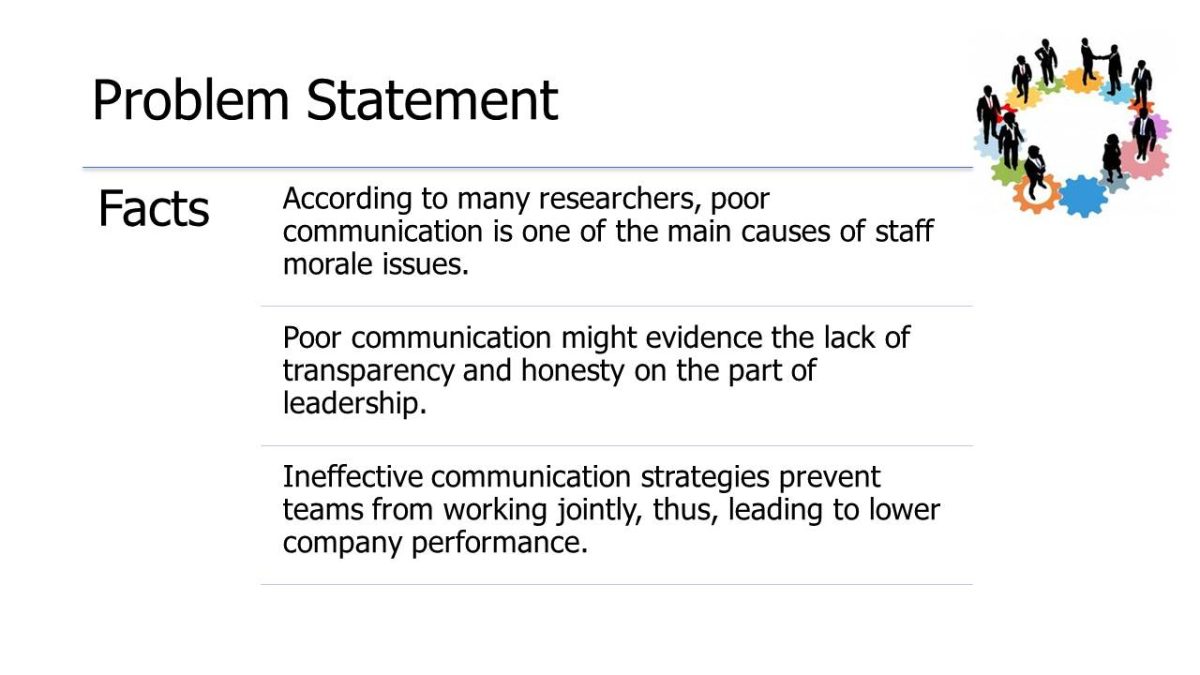 Problem Statement

Facts

According to many researchers, poor communication is one of the main causes of staff morale issues.

Poor communication might evidence the lack of transparency and honesty on the part of leadership.

Ineffective communication strategies prevent teams from working jointly, thus, leading to lower company performance.